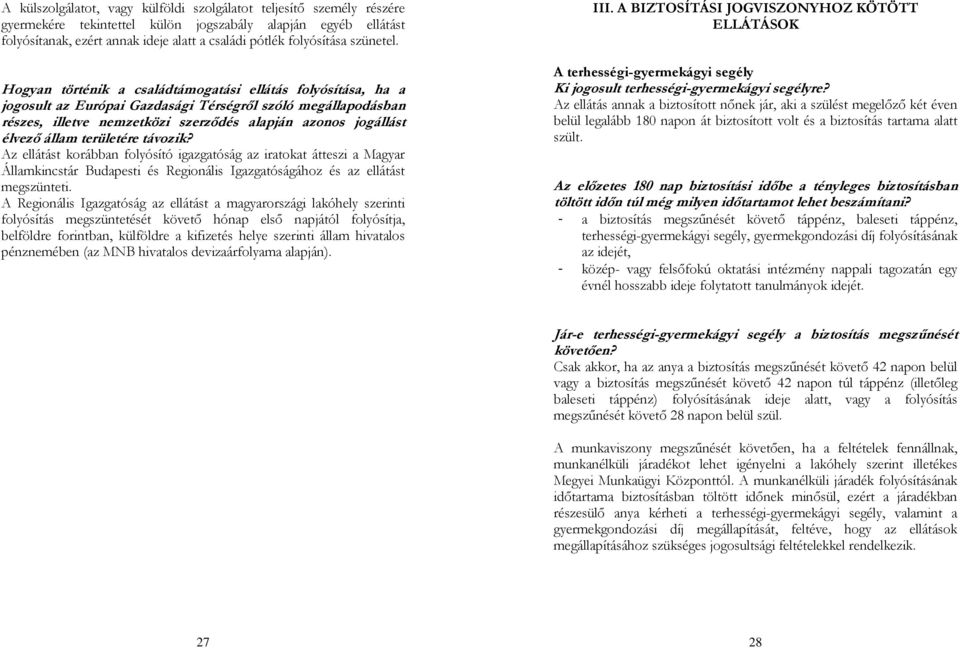 A külszolgálatot, vagy külföldi szolgálatot teljesítő személy részére gyermekére tekintettel külön jogszabály alapján egyéb ellátást folyósítanak, ezért annak ideje alatt a családi pótlék folyósítása szünetel.

Hogyan történik a családtámogatási ellátás folyósítása, ha a jogosult az Európai Gazdasági Térségről szóló megállapodásban részes, illetve nemzetközi szerződés alapján azonos jogállást élvező állam területére távozik?
Az ellátást korábban folyósító igazgatóság az iratokat átteszi a Magyar Államkincstár Budapesti és Regionális Igazgatóságához és az ellátást megszünteti.
A Regionális Igazgatóság az ellátást a magyarországi lakóhely szerinti folyósítás megszüntetését követő hónap első napjától folyósítja, belföldre forintban, külföldre a kifizetés helye szerinti állam hivatalos pénznemében (az MNB hivatalos devizaárfolyama alapján).

27

III. A BIZTOSÍTÁSI JOGVISZONYHOZ KÖTÖTT ELLÁTÁSOK

A terhességi-gyermekágyi segély
Ki jogosult terhességi-gyermekágyi segélyre?
Az ellátás annak a biztosított nőnek jár, aki a szülést megelőző két éven belül legalább 180 napon át biztosított volt és a biztosítás tartama alatt szült.

Az előzetes 180 nap biztosítási időbe a tényleges biztosításban töltött időn túl még milyen időtartamot lehet beszámítani?
- a biztosítás megszűnését követő táppénz, baleseti táppénz, terhességi-gyermekágyi segély, gyermekgondozási díj folyósításának az idejét,
- közép- vagy felsőfokú oktatási intézmény nappali tagozatán egy évnél hosszabb ideje folytatott tanulmányok idejét.

Jár-e terhességi-gyermekágyi segély a biztosítás megszűnését követően?
Csak akkor, ha az anya a biztosítás megszűnését követő 42 napon belül vagy a biztosítás megszűnését követő 42 napon túl táppénz (illetőleg baleseti táppénz) folyósításának ideje alatt, vagy a folyósítás megszűnését követő 28 napon belül szül.

A munkaviszony megszűnését követően, ha a feltételek fennállnak, munkanélküli járadékot lehet igényelni a lakóhely szerint illetékes Megyei Munkaügyi Központtól. A munkanélküli járadék folyósításának időtartama biztosításban töltött időnek minősül, ezért a járadékban részesülő anya kérheti a terhességi-gyermekágyi segély, valamint a gyermekgondozási díj megállapítását, feltéve, hogy az ellátások megállapításához szükséges jogosultsági feltételekkel rendelkezik.

28